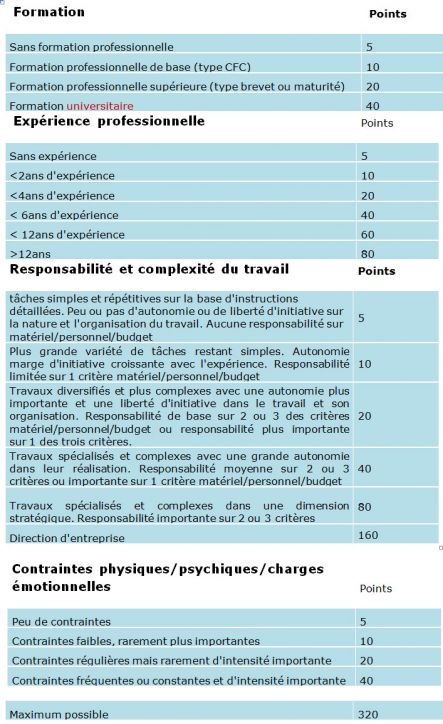 | Formation | Points |
|---|---|
| Sans formation professionnelle | 5 |
| Formation professionnelle de base (type CFC) | 10 |
| Formation professionnelle supérieure (type brevet ou maturité) | 20 |
| Formation universitaire | 40 |

| Expérience professionnelle | Points |
|---|---|
| Sans expérience | 5 |
| <2ans d'expérience | 10 |
| <4ans d'expérience | 20 |
| < 6ans d'expérience | 40 |
| < 12ans d'expérience | 60 |
| >12ans | 80 |

| Responsabilité et complexité du travail | Points |
|---|---|
| tâches simples et répétitives sur la base d'instructions détaillées. Peu ou pas d'autonomie ou de liberté d'initiative sur la nature et l'organisation du travail. Aucune responsabilité sur matériel/personnel/budget | 5 |
| Plus grande variété de tâches restant simples. Autonomie marge d'initiative croissante avec l'expérience. Responsabilité limitée sur 1 critère matériel/personnel/budget | 10 |
| Travaux diversifiés et plus complexes avec une autonomie plus importante et une liberté d'initiative dans le travail et son organisation. Responsabilité de base sur 2 ou 3 des critères matériel/personnel/budget ou responsabilité plus importante sur 1 des trois critères. | 20 |
| Travaux spécialisés et complexes avec une grande autonomie dans leur réalisation. Responsabilité moyenne sur 2 ou 3 critères ou importante sur 1 critère matériel/personnel/budget | 40 |
| Travaux spécialisés et complexes dans une dimension stratégique. Responsabilité importante sur 2 ou 3 critères | 80 |
| Direction d'entreprise | 160 |

| Contraintes physiques/psychiques/charges émotionnelles | Points |
|---|---|
| Peu de contraintes | 5 |
| Contraintes faibles, rarement plus importantes | 10 |
| Contraintes régulières mais rarement d'intensité importante | 20 |
| Contraintes fréquentes ou constantes et d'intensité importante | 40 |

| Maximum possible | 320 |
|---|---|